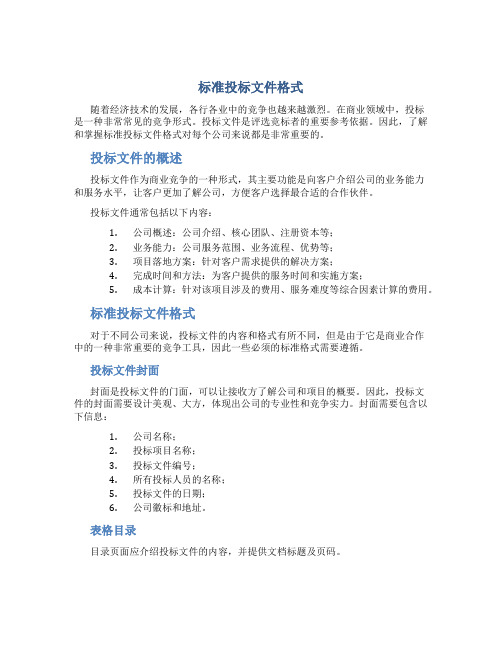 标准投标文件格式

随着经济技术的发展，各行各业中的竞争也越来越激烈。在商业领域中，投标是一种非常常见的竞争形式。投标文件是评选竞标者的重要参考依据。因此，了解和掌握标准投标文件格式对每个公司来说都是非常重要的。

投标文件的概述

投标文件作为商业竞争的一种形式，其主要功能是向客户介绍公司的业务能力和服务水平，让客户更加了解公司，方便客户选择最合适的合作伙伴。

投标文件通常包括以下内容：

1. 公司概述：公司介绍、核心团队、注册资本等；
2. 业务能力：公司服务范围、业务流程、优势等；
3. 项目落地方案：针对客户需求提供的解决方案；
4. 完成时间和方法：为客户提供的服务时间和实施方案；
5. 成本计算：针对该项目涉及的费用、服务难度等综合因素计算的费用。

标准投标文件格式

对于不同公司来说，投标文件的内容和格式有所不同，但是由于它是商业合作中的一种非常重要的竞争工具，因此一些必须的标准格式需要遵循。

投标文件封面

封面是投标文件的门面，可以让接收方了解公司和项目的概要。因此，投标文件的封面需要设计美观、大方，体现出公司的专业性和竞争实力。封面需要包含以下信息：

1. 公司名称；
2. 投标项目名称；
3. 投标文件编号；
4. 所有投标人员的名称；
5. 投标文件的日期；
6. 公司徽标和地址。

表格目录

目录页面应介绍投标文件的内容，并提供文档标题及页码。